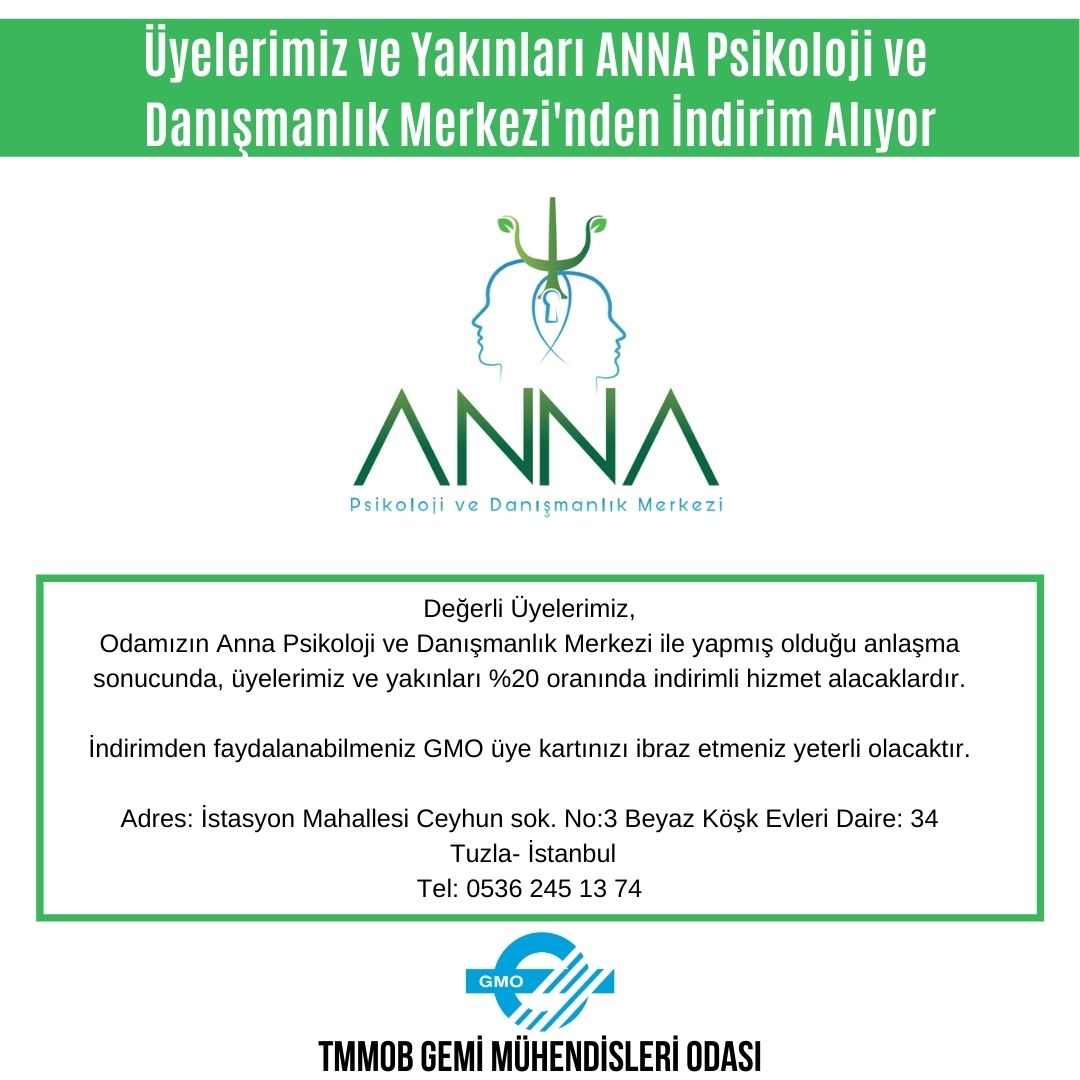 Üyelerimiz ve Yakınları ANNA Psikoloji ve Danışmanlık Merkezi'nden İndirim Alıyor

ANNA
Psikoloji ve Danışmanlık Merkezi

Değerli Üyelerimiz,
Odamızın Anna Psikoloji ve Danışmanlık Merkezi ile yapmış olduğu anlaşma sonucunda, üyelerimiz ve yakınları %20 oranında indirimli hizmet alacaklardır.

İndirimden faydalanabilmeniz GMO üye kartınızı ibraz etmeniz yeterli olacaktır.

Adres: İstasyon Mahallesi Ceyhun sok. No:3 Beyaz Köşk Evleri Daire: 34
Tuzla- İstanbul
Tel: 0536 245 13 74

GMO

TMMOB GEMİ MÜHENDİSLERİ ODASI